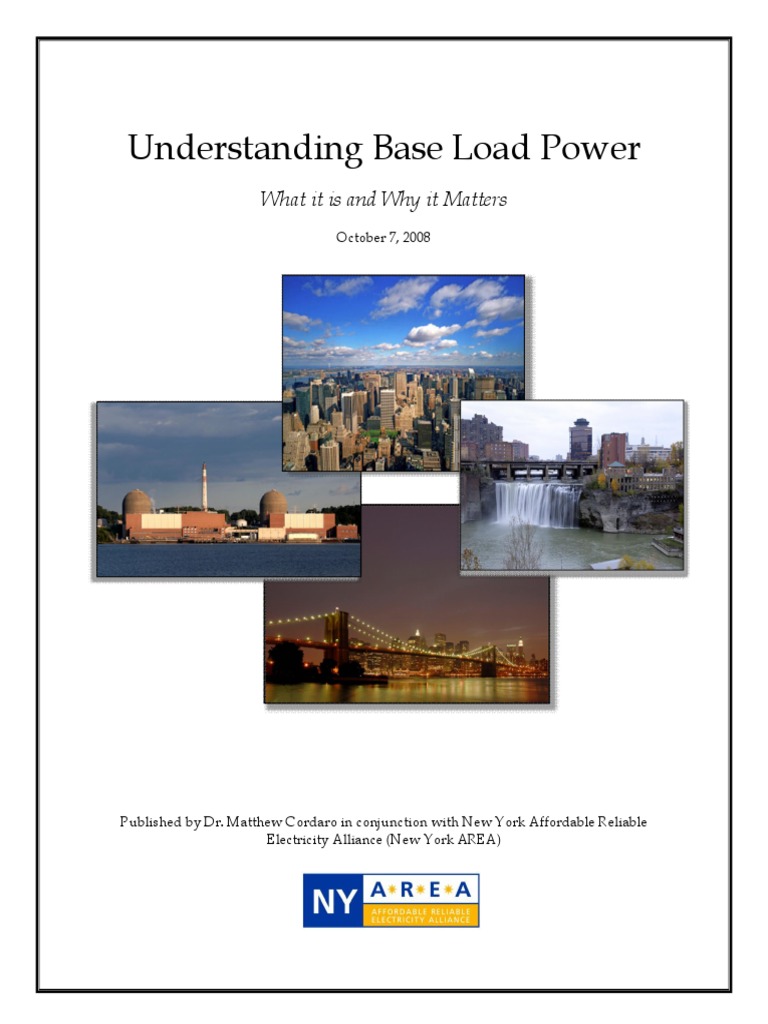 Understanding Base Load Power

What it is and Why it Matters

October 7, 2008

Published by Dr. Matthew Cordaro in conjunction with New York Affordable Reliable Electricity Alliance (New York AREA)

NY A•R•E•A
AFFORDABLE RELIABLE ELECTRICITY ALLIANCE